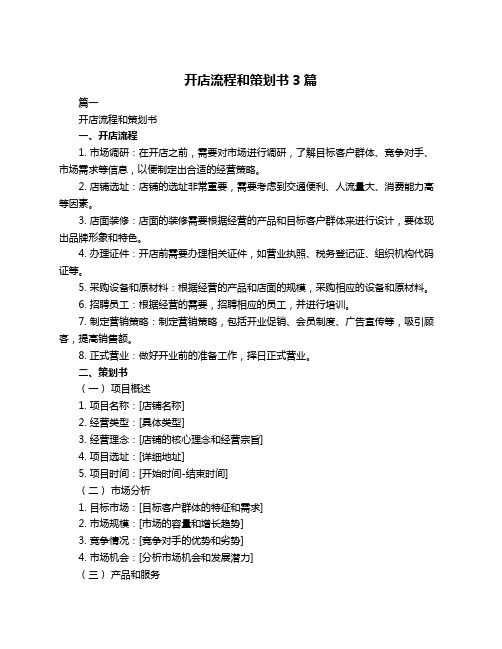 开店流程和策划书 3 篇

篇一

开店流程和策划书

一、开店流程

1. 市场调研：在开店之前，需要对市场进行调研，了解目标客户群体、竞争对手、市场需求等信息，以便制定出合适的经营策略。

2. 店铺选址：店铺的选址非常重要，需要考虑到交通便利、人流量大、消费能力高等因素。

3. 店面装修：店面的装修需要根据经营的产品和目标客户群体来进行设计，要体现出品牌形象和特色。

4. 办理证件：开店前需要办理相关证件，如营业执照、税务登记证、组织机构代码证等。

5. 采购设备和原材料：根据经营的产品和店面的规模，采购相应的设备和原材料。

6. 招聘员工：根据经营的需要，招聘相应的员工，并进行培训。

7. 制定营销策略：制定营销策略，包括开业促销、会员制度、广告宣传等，吸引顾客，提高销售额。

8. 正式营业：做好开业前的准备工作，择日正式营业。

二、策划书

（一）项目概述

1. 项目名称：[店铺名称]

2. 经营类型：[具体类型]

3. 经营理念：[店铺的核心理念和经营宗旨]

4. 项目选址：[详细地址]

5. 项目时间：[开始时间-结束时间]

（二）市场分析

1. 目标市场：[目标客户群体的特征和需求]

2. 市场规模：[市场的容量和增长趋势]

3. 竞争情况：[竞争对手的优势和劣势]

4. 市场机会：[分析市场机会和发展潜力]

（三）产品和服务